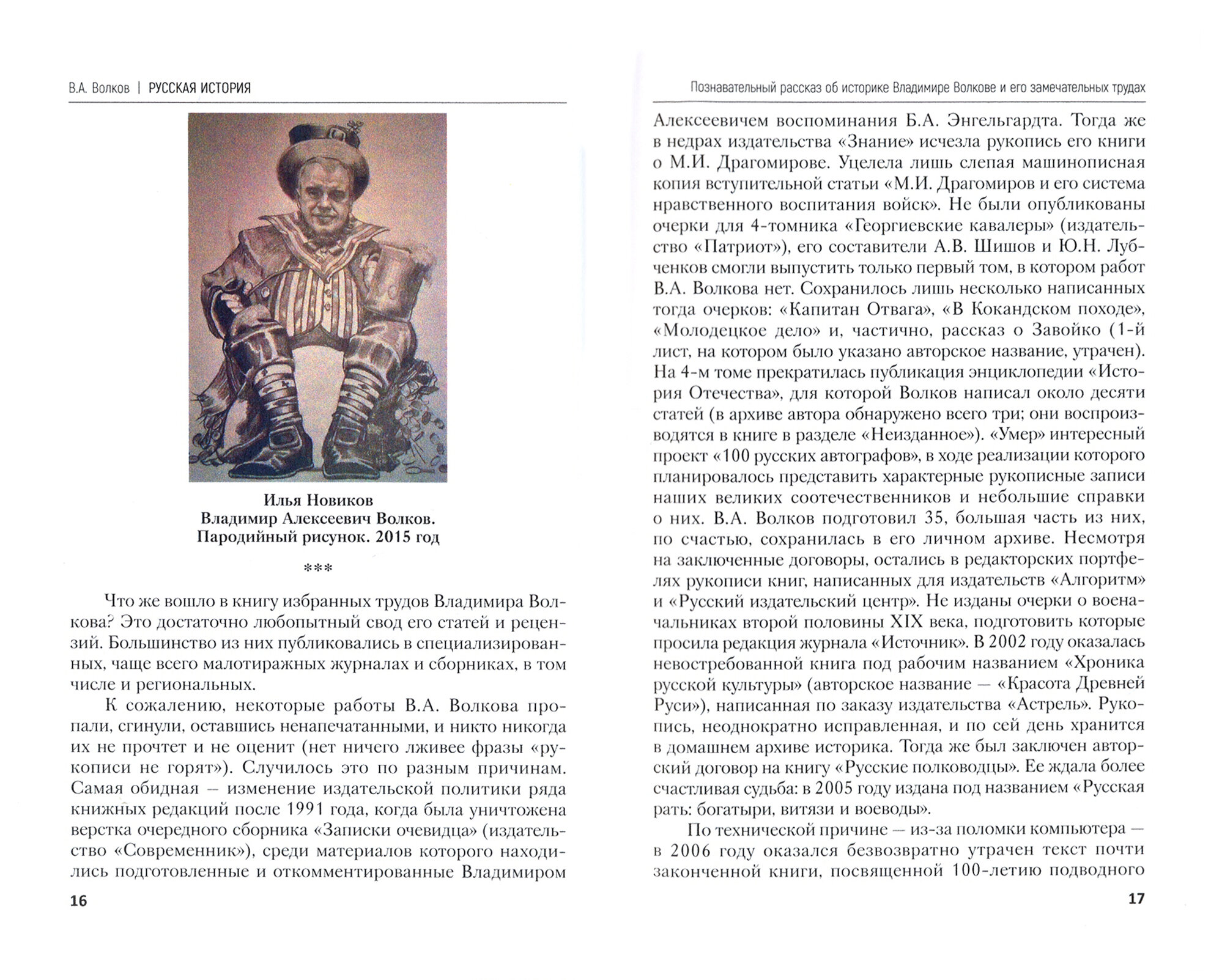 В.А. Волков | РУССКАЯ ИСТОРИЯ

Илья Новиков
Владимир Алексеевич Волков.
Пародийный рисунок. 2015 год

***

Что же вошло в книгу избранных трудов Владимира Волкова? Это достаточно любопытный свод его статей и рецензий. Большинство из них публиковались в специализированных, чаще всего малотиражных журналах и сборниках, в том числе и региональных.

К сожалению, некоторые работы В.А. Волкова пропали, сгинули, оставшись ненапечатанными, и никто никогда их не прочтет и не оценит (нет ничего лживее фразы «рукописи не горят»). Случилось это по разным причинам. Самая обидная – изменение издательской политики ряда книжных редакций после 1991 года, когда была уничтожена верстка очередного сборника «Записки очевидца» (издательство «Современник»), среди материалов которого находились подготовленные и откомментированные Владимиром

16

Познавательный рассказ об историке Владимире Волкове и его замечательных трудах

Алексеевичем воспоминания Б.А. Энгельгардта. Тогда же в недрах издательства «Знание» исчезла рукопись его книги о М.И. Драгомирове. Уцелела лишь слепая машинописная копия вступительной статьи «М.И. Драгомиров и его система нравственного воспитания войск». Не были опубликованы очерки для 4-томника «Георгиевские кавалеры» (издательство «Патриот»), его составители А.В. Шишов и Ю.Н. Лубченков смогли выпустить только первый том, в котором работ В.А. Волкова нет. Сохранилось лишь несколько написанных тогда очерков: «Капитан Отвага», «В Кокандском походе», «Молодецкое дело» и, частично, рассказ о Завойко (1-й лист, на котором было указано авторское название, утрачен). На 4-м томе прекратилась публикация энциклопедии «История Отечества», для которой Волков написал около десяти статей (в архиве автора обнаружено всего три; они воспроизводятся в книге в разделе «Неизданное»). «Умер» интересный проект «100 русских автографов», в ходе реализации которого планировалось представить характерные рукописные записи наших великих соотечественников и небольшие справки о них. В.А. Волков подготовил 35, большая часть из них, по счастью, сохранилась в его личном архиве. Несмотря на заключенные договоры, остались в редакторских портфелях рукописи книг, написанных для издательств «Алгоритм» и «Русский издательский центр». Не изданы очерки о военачальниках второй половины XIX века, подготовить которые просила редакция журнала «Источник». В 2002 году оказалась невостребованной книга под рабочим названием «Хроника русской культуры» (авторское название — «Красота Древней Руси»), написанная по заказу издательства «Астрель». Рукопись, неоднократно исправленная, и по сей день хранится в домашнем архиве историка. Тогда же был заключен авторский договор на книгу «Русские полководцы». Ее ждала более счастливая судьба: в 2005 году издана под названием «Русская рать: богатыри, витязи и воеводы».

По технической причине — из-за поломки компьютера — в 2006 году оказался безвозвратно утрачен текст почти законченной книги, посвященной 100-летию подводного

17